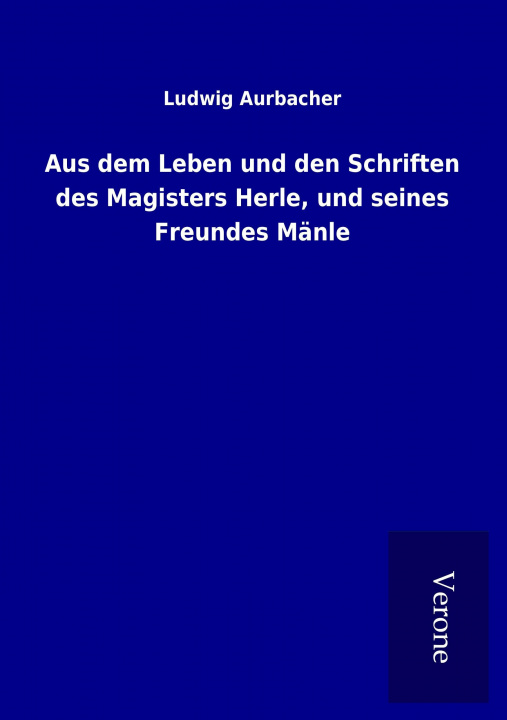 Ludwig Aurbacher

Aus dem Leben und den Schriften des Magisters Herle, und seines Freundes Mänle

Verone